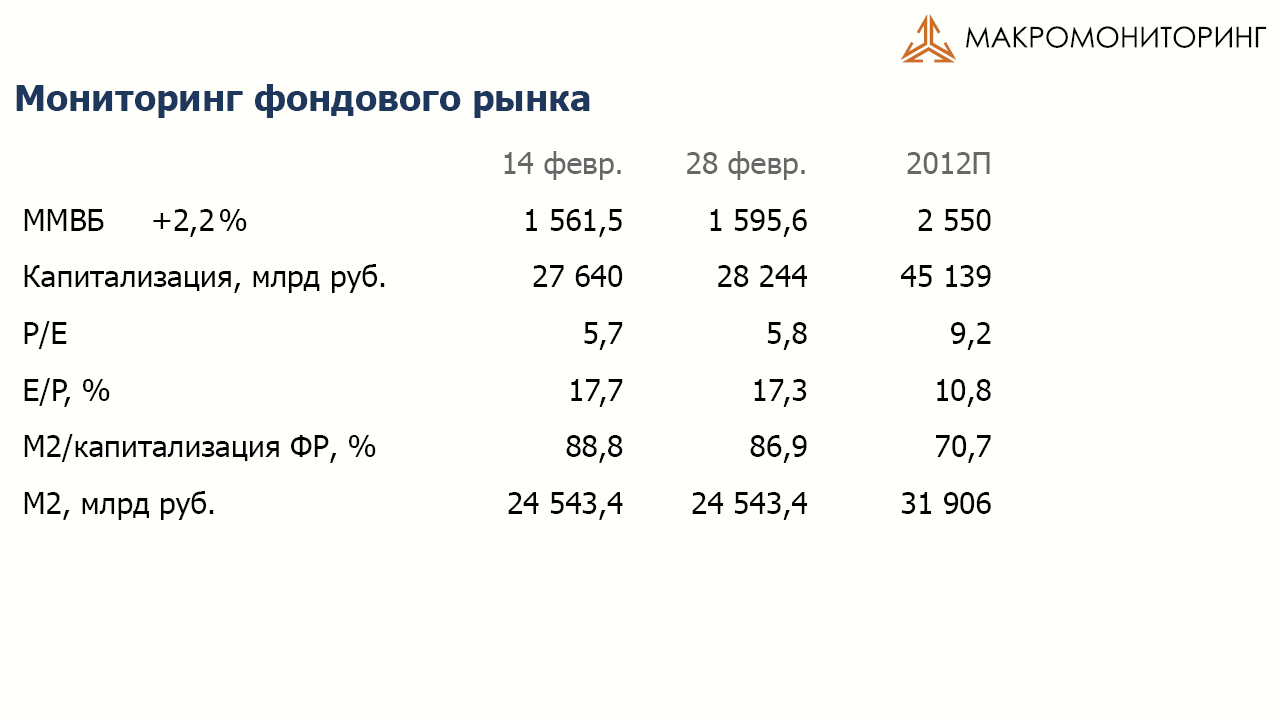 МАКРОМОНИТОРИНГ

Мониторинг фондового рынка

| | 14 февр. | 28 февр. | 2012П |
|---|---|---|---|
| ММВБ +2,2% | 1 561,5 | 1 595,6 | 2 550 |
| Капитализация, млрд руб. | 27 640 | 28 244 | 45 139 |
| P/E | 5,7 | 5,8 | 9,2 |
| E/P, % | 17,7 | 17,3 | 10,8 |
| М2/капитализация ФР, % | 88,8 | 86,9 | 70,7 |
| М2, млрд руб. | 24 543,4 | 24 543,4 | 31 906 |